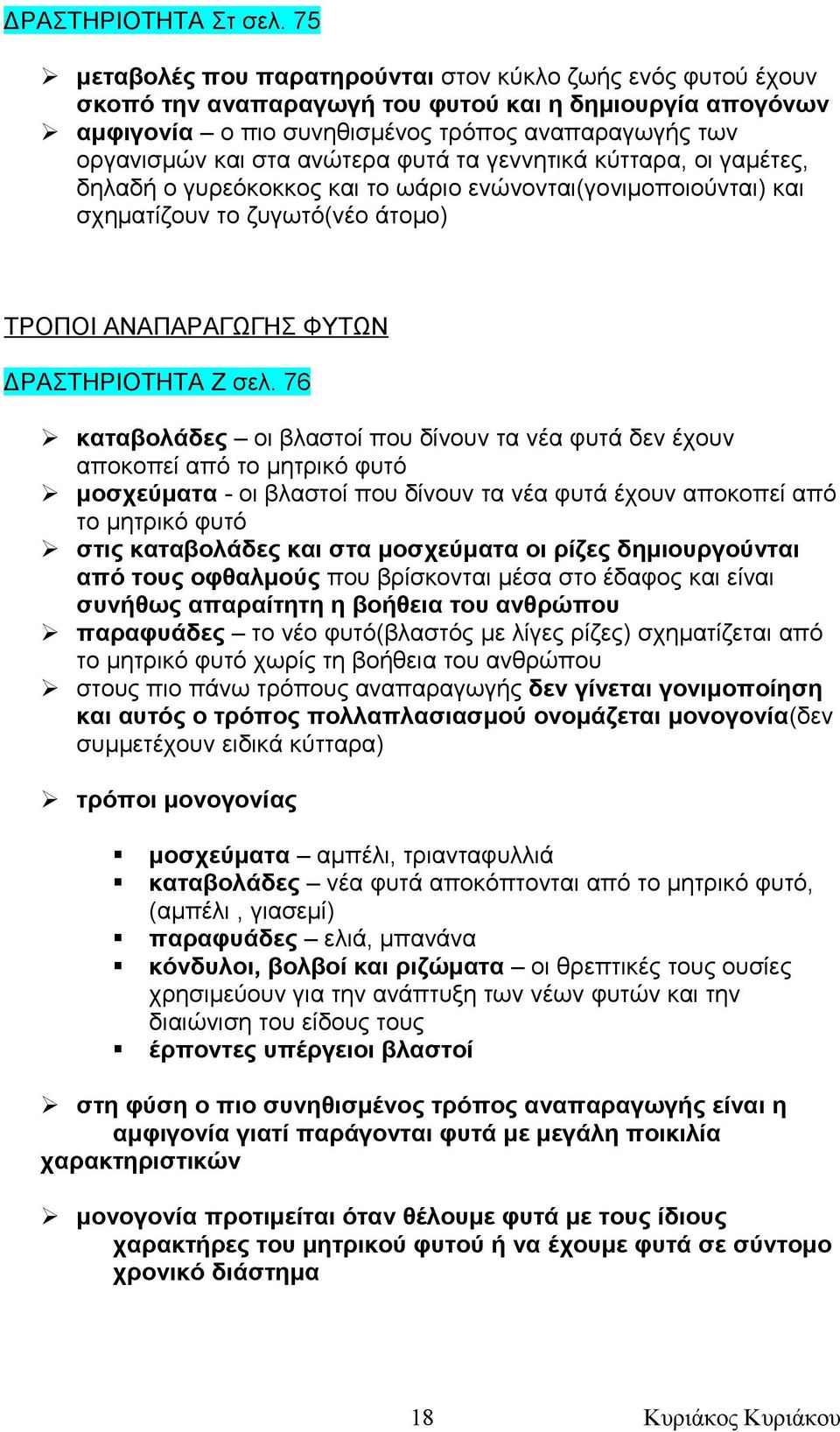 ΔΡΑΣΤΗΡΙΟΤΗΤΑ Στ σελ. 75

➢ μεταβολές που παρατηρούνται στον κύκλο ζωής ενός φυτού έχουν σκοπό την αναπαραγωγή του φυτού και η δημιουργία απογόνων
➢ αμφιγονία – ο πιο συνηθισμένος τρόπος αναπαραγωγής των οργανισμών και στα ανώτερα φυτά τα γεννητικά κύτταρα, οι γαμέτες, δηλαδή ο γυρεόκοκκος και το ωάριο ενώνονται(γονιμοποιούνται) και σχηματίζουν το ζυγωτό(νέο άτομο)

ΤΡΟΠΟΙ ΑΝΑΠΑΡΑΓΩΓΗΣ ΦΥΤΩΝ

ΔΡΑΣΤΗΡΙΟΤΗΤΑ Ζ σελ. 76

➢ καταβολάδες – οι βλαστοί που δίνουν τα νέα φυτά δεν έχουν αποκοπεί από το μητρικό φυτό
➢ μοσχεύματα - οι βλαστοί που δίνουν τα νέα φυτά έχουν αποκοπεί από το μητρικό φυτό
➢ στις καταβολάδες και στα μοσχεύματα οι ρίζες δημιουργούνται από τους οφθαλμούς που βρίσκονται μέσα στο έδαφος και είναι συνήθως απαραίτητη η βοήθεια του ανθρώπου
➢ παραφυάδες – το νέο φυτό(βλαστός με λίγες ρίζες) σχηματίζεται από το μητρικό φυτό χωρίς τη βοήθεια του ανθρώπου
➢ στους πιο πάνω τρόπους αναπαραγωγής δεν γίνεται γονιμοποίηση και αυτός ο τρόπος πολλαπλασιασμού ονομάζεται μονογονία(δεν συμμετέχουν ειδικά κύτταρα)

➢ τρόποι μονογονίας

▪ μοσχεύματα – αμπέλι, τριανταφυλλιά
▪ καταβολάδες – νέα φυτά αποκόπτονται από το μητρικό φυτό, (αμπέλι , γιασεμί)
▪ παραφυάδες – ελιά, μπανάνα
▪ κόνδυλοι, βολβοί και ριζώματα – οι θρεπτικές τους ουσίες χρησιμεύουν για την ανάπτυξη των νέων φυτών και την διαιώνιση του είδους τους
▪ έρποντες υπέργειοι βλαστοί

➢ στη φύση ο πιο συνηθισμένος τρόπος αναπαραγωγής είναι η αμφιγονία γιατί παράγονται φυτά με μεγάλη ποικιλία χαρακτηριστικών

➢ μονογονία προτιμείται όταν θέλουμε φυτά με τους ίδιους χαρακτήρες του μητρικού φυτού ή να έχουμε φυτά σε σύντομο χρονικό διάστημα

18 Κυριάκος Κυριάκου